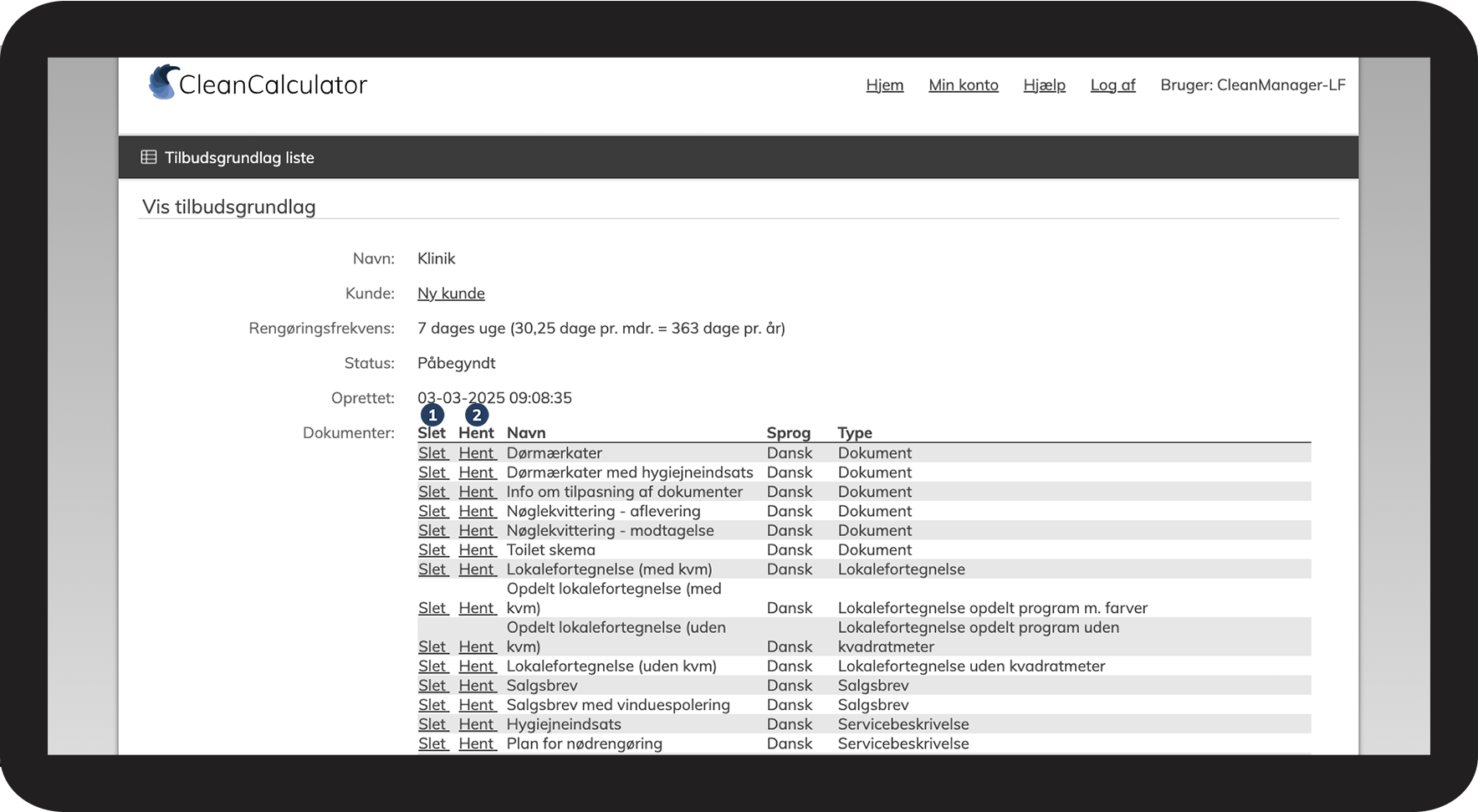 CleanCalculator

Hjem Min konto Hjælp Log af Bruger: CleanManager-LF

Tilbudsgrundlag liste

Vis tilbudsgrundlag

Navn: Klinik

Kunde: Ny kunde

Rengøringsfrekvens: 7 dages uge (30,25 dage pr. mdr. = 363 dage pr. år)

Status: Påbegyndt

Oprettet: 03-03-2025 09:08:35

1 2

Dokumenter:

| Slet | Hent | Navn | Sprog | Type |
|---|---|---|---|---|
| Slet | Hent | Dørmærkater | Dansk | Dokument |
| Slet | Hent | Dørmærkater med hygiejneindsats | Dansk | Dokument |
| Slet | Hent | Info om tilpasning af dokumenter | Dansk | Dokument |
| Slet | Hent | Nøglekvittering - aflevering | Dansk | Dokument |
| Slet | Hent | Nøglekvittering - modtagelse | Dansk | Dokument |
| Slet | Hent | Toilet skema | Dansk | Dokument |
| Slet | Hent | Lokalefortegnelse (med kvm) | Dansk | Lokalefortegnelse |
| Slet | Hent | Opdelt lokalefortegnelse (med kvm) | Dansk | Lokalefortegnelse opdelt program m. farver |
| Slet | Hent | Opdelt lokalefortegnelse (uden kvm) | Dansk | Lokalefortegnelse opdelt program uden kvadratmeter |
| Slet | Hent | Lokalefortegnelse (uden kvm) | Dansk | Lokalefortegnelse uden kvadratmeter |
| Slet | Hent | Salgsbrev | Dansk | Salgsbrev |
| Slet | Hent | Salgsbrev med vinduespolering | Dansk | Salgsbrev |
| Slet | Hent | Hygiejneindsats | Dansk | Servicebeskrivelse |
| Slet | Hent | Plan for nødrengøring | Dansk | Servicebeskrivelse |